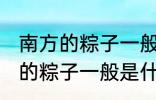 南方的粽子一般
的粽子一般是什